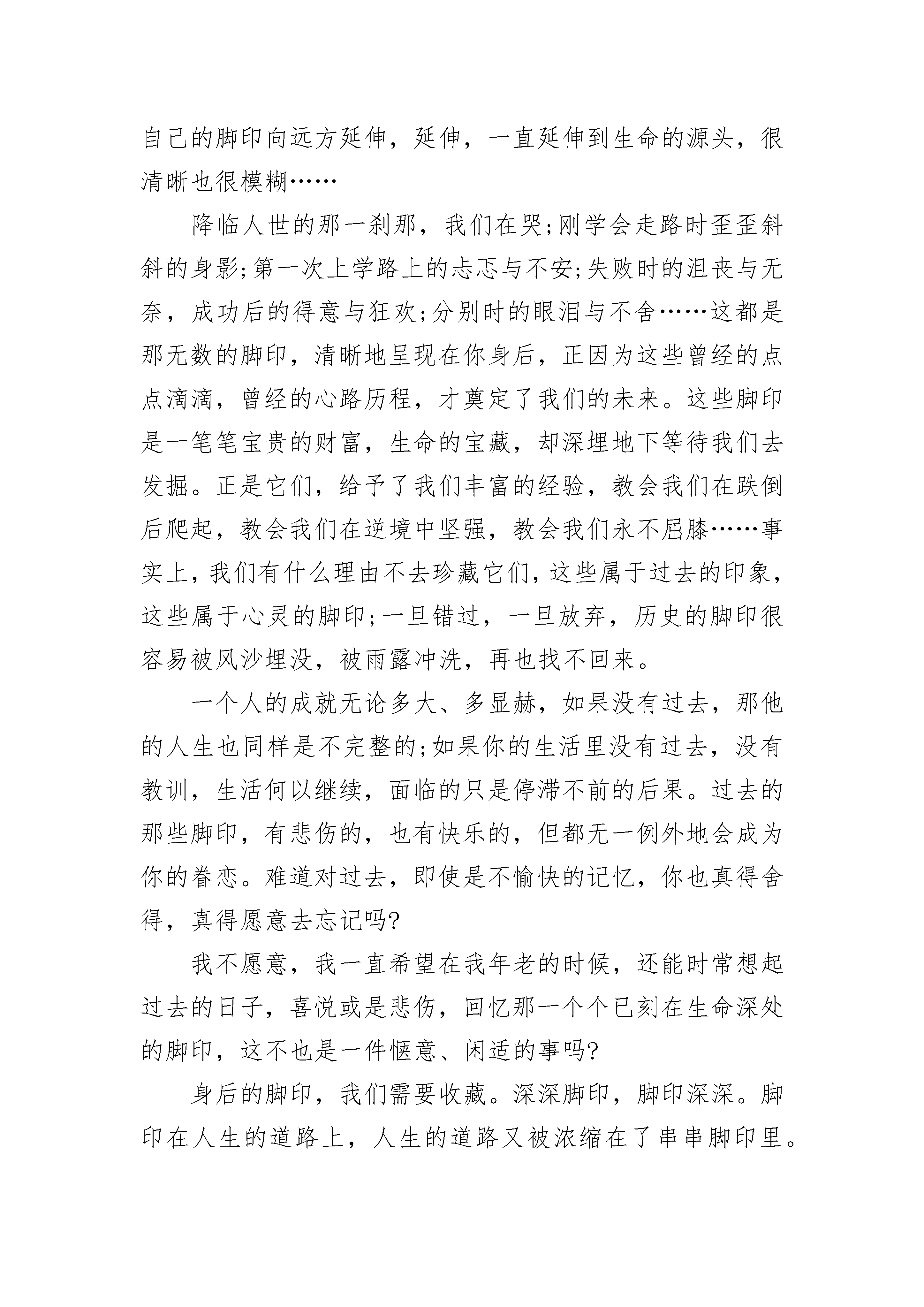 自己的脚印向远方延伸，延伸，一直延伸到生命的源头，很清晰也很模糊……

降临人世的那一刹那，我们在哭;刚学会走路时歪歪斜斜的身影;第一次上学路上的忐忑与不安;失败时的沮丧与无奈，成功后的得意与狂欢;分别时的眼泪与不舍……这都是那无数的脚印，清晰地呈现在你身后，正因为这些曾经的点点滴滴，曾经的心路历程，才奠定了我们的未来。这些脚印是一笔笔宝贵的财富，生命的宝藏，却深埋地下等待我们去发掘。正是它们，给予了我们丰富的经验，教会我们在跌倒后爬起，教会我们在逆境中坚强，教会我们永不屈膝……事实上，我们有什么理由不去珍藏它们，这些属于过去的印象，这些属于心灵的脚印;一旦错过，一旦放弃，历史的脚印很容易被风沙埋没，被雨露冲洗，再也找不回来。

一个人的成就无论多大、多显赫，如果没有过去，那他的人生也同样是不完整的;如果你的生活里没有过去，没有教训，生活何以继续，面临的只是停滞不前的后果。过去的那些脚印，有悲伤的，也有快乐的，但都无一例外地会成为你的眷恋。难道对过去，即使是不愉快的记忆，你也真得舍得，真得愿意去忘记吗?

我不愿意，我一直希望在我年老的时候，还能时常想起过去的日子，喜悦或是悲伤，回忆那一个个已刻在生命深处的脚印，这不也是一件惬意、闲适的事吗?

身后的脚印，我们需要收藏。深深脚印，脚印深深。脚印在人生的道路上，人生的道路又被浓缩在了串串脚印里。